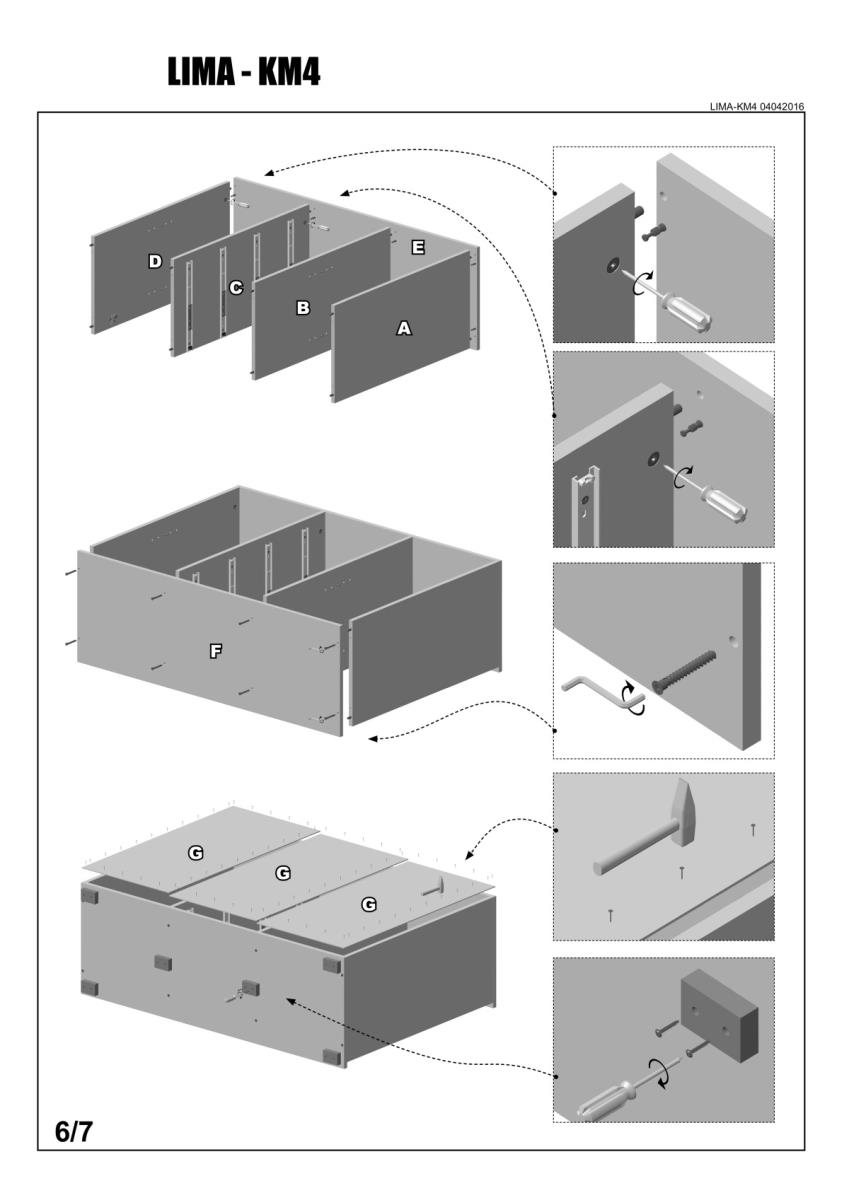 LIMA - KM4

LIMA-KM4 04042016

D
C
B
E
A

F

G
G
G

6/7